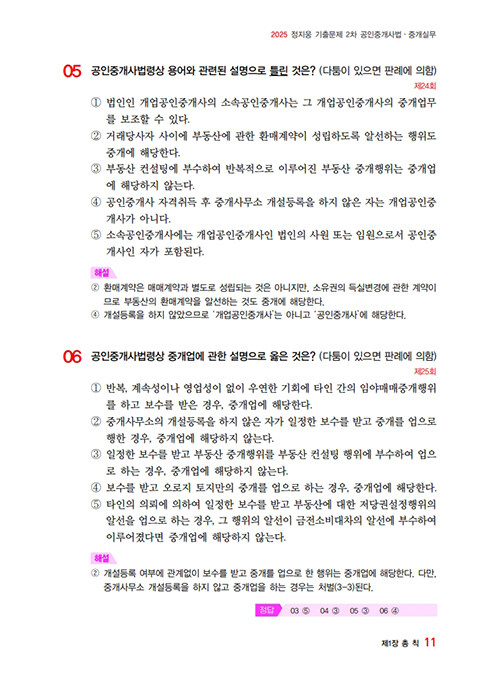 2025 정지웅 기출문제 2차 공인중개사법 · 중개실무

05 공인중개사법령상 용어와 관련된 설명으로 틀린 것은? (다툼이 있으면 판례에 의함)
제24회

① 법인인 개업공인중개사의 소속공인중개사는 그 개업공인중개사의 중개업무를 보조할 수 있다.
② 거래당사자 사이에 부동산에 관한 환매계약이 성립하도록 알선하는 행위도 중개에 해당한다.
③ 부동산 컨설팅에 부수하여 반복적으로 이루어진 부동산 중개행위는 중개업에 해당하지 않는다.
④ 공인중개사 자격취득 후 중개사무소 개설등록을 하지 않은 자는 개업공인중개사가 아니다.
⑤ 소속공인중개사에는 개업공인중개사인 법인의 사원 또는 임원으로서 공인중개사인 자가 포함된다.

해설
② 환매계약은 매매계약과 별도로 성립되는 것은 아니지만, 소유권의 득실변경에 관한 계약이므로 부동산의 환매계약을 알선하는 것도 중개에 해당한다.
④ 개설등록을 하지 않았으므로 '개업공인중개사'는 아니고 '공인중개사'에 해당한다.

06 공인중개사법령상 중개업에 관한 설명으로 옳은 것은? (다툼이 있으면 판례에 의함)
제25회

① 반복, 계속성이나 영업성이 없이 우연한 기회에 타인 간의 임야매매중개행위를 하고 보수를 받은 경우, 중개업에 해당한다.
② 중개사무소의 개설등록을 하지 않은 자가 일정한 보수를 받고 중개를 업으로 행한 경우, 중개업에 해당하지 않는다.
③ 일정한 보수를 받고 부동산 중개행위를 부동산 컨설팅 행위에 부수하여 업으로 하는 경우, 중개업에 해당하지 않는다.
④ 보수를 받고 오로지 토지만의 중개를 업으로 하는 경우, 중개업에 해당한다.
⑤ 타인의 의뢰에 의하여 일정한 보수를 받고 부동산에 대한 저당권설정행위의 알선을 업으로 하는 경우, 그 행위의 알선이 금전소비대차의 알선에 부수하여 이루어졌다면 중개업에 해당하지 않는다.

해설
② 개설등록 여부에 관계없이 보수를 받고 중개를 업으로 한 행위는 중개업에 해당한다. 다만, 중개사무소 개설등록을 하지 않고 중개업을 하는 경우는 처벌(3-3)된다.

정답 03 ⑤ 04 ③ 05 ③ 06 ④

제1장 총 칙 11